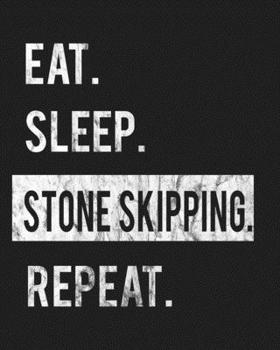 EAT.
SLEEP.
STONE SKIPPING.
REPEAT.